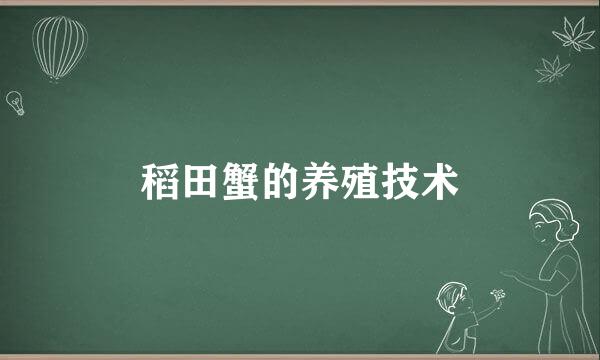 稻田蟹的养殖技术